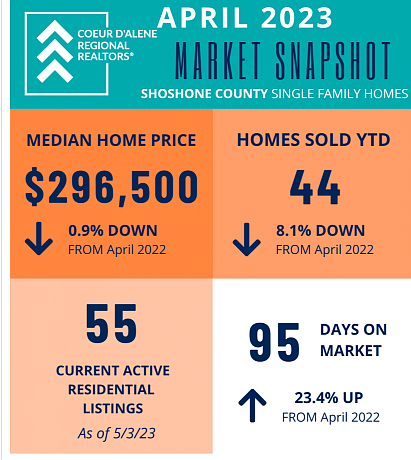 COEUR D'ALENE REGIONAL REALTORS®

APRIL 2023

MARKET SNAPSHOT

SHOSHONE COUNTY SINGLE FAMILY HOMES

MEDIAN HOME PRICE

$296,500

0.9% DOWN
FROM April 2022

HOMES SOLD YTD

44

8.1% DOWN
FROM April 2022

55

CURRENT ACTIVE RESIDENTIAL LISTINGS

As of 5/3/23

95

DAYS ON MARKET

23.4% UP
FROM April 2022